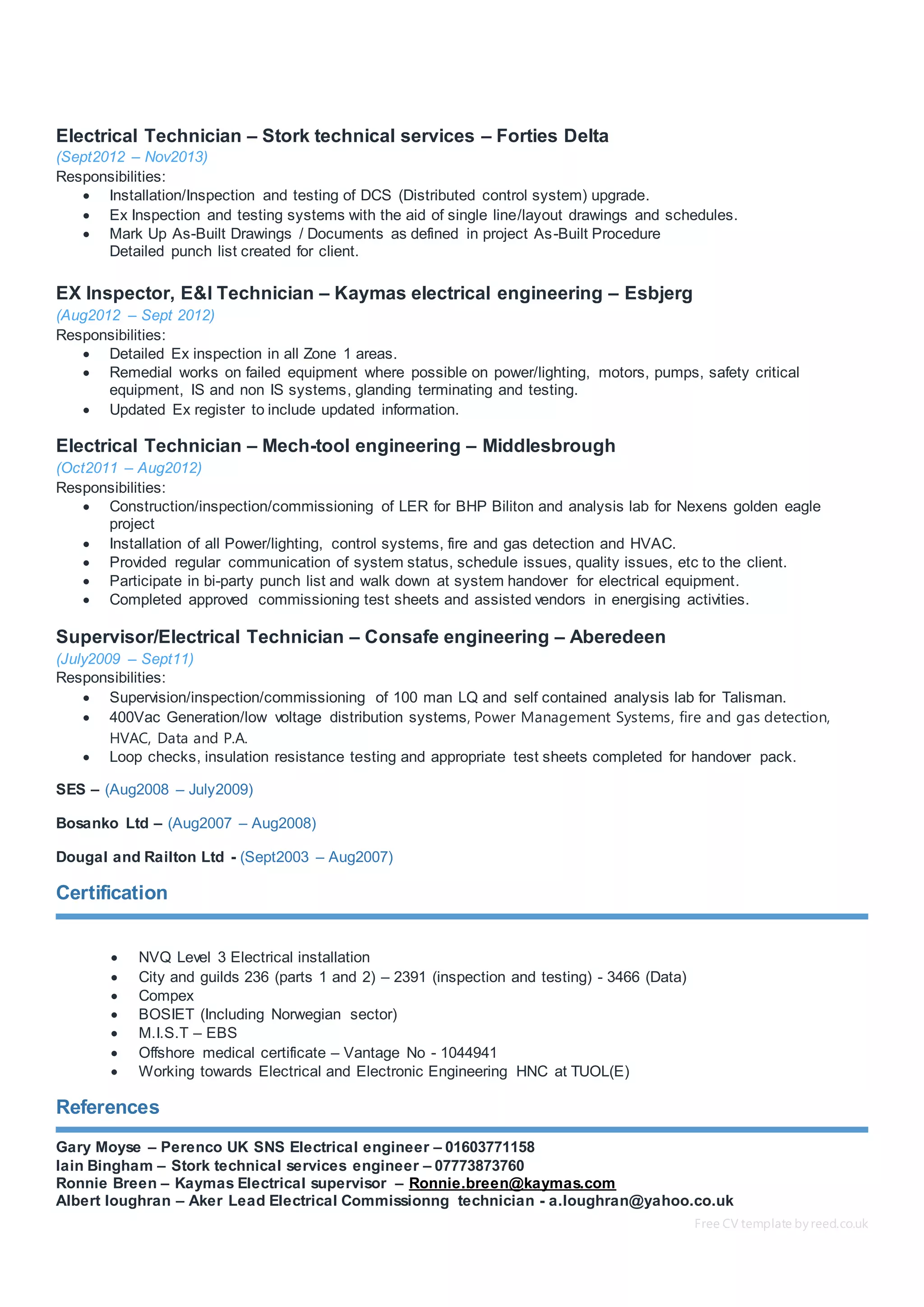 Electrical Technician – Stork technical services – Forties Delta
(Sept2012 – Nov2013)
Responsibilities:
• Installation/Inspection and testing of DCS (Distributed control system) upgrade.
• Ex Inspection and testing systems with the aid of single line/layout drawings and schedules.
• Mark Up As-Built Drawings / Documents as defined in project As-Built Procedure
Detailed punch list created for client.

EX Inspector, E&I Technician – Kaymas electrical engineering – Esbjerg
(Aug2012 – Sept 2012)
Responsibilities:
• Detailed Ex inspection in all Zone 1 areas.
• Remedial works on failed equipment where possible on power/lighting, motors, pumps, safety critical equipment, IS and non IS systems, glanding terminating and testing.
• Updated Ex register to include updated information.

Electrical Technician – Mech-tool engineering – Middlesbrough
(Oct2011 – Aug2012)
Responsibilities:
• Construction/inspection/commissioning of LER for BHP Biliton and analysis lab for Nexens golden eagle project
• Installation of all Power/lighting, control systems, fire and gas detection and HVAC.
• Provided regular communication of system status, schedule issues, quality issues, etc to the client.
• Participate in bi-party punch list and walk down at system handover for electrical equipment.
• Completed approved commissioning test sheets and assisted vendors in energising activities.

Supervisor/Electrical Technician – Consafe engineering – Aberedeen
(July2009 – Sept11)
Responsibilities:
• Supervision/inspection/commissioning of 100 man LQ and self contained analysis lab for Talisman.
• 400Vac Generation/low voltage distribution systems, Power Management Systems, fire and gas detection, HVAC, Data and P.A.
• Loop checks, insulation resistance testing and appropriate test sheets completed for handover pack.

SES – (Aug2008 – July2009)

Bosanko Ltd – (Aug2007 – Aug2008)

Dougal and Railton Ltd - (Sept2003 – Aug2007)

Certification

• NVQ Level 3 Electrical installation
• City and guilds 236 (parts 1 and 2) – 2391 (inspection and testing) - 3466 (Data)
• Compex
• BOSIET (Including Norwegian sector)
• M.I.S.T – EBS
• Offshore medical certificate – Vantage No - 1044941
• Working towards Electrical and Electronic Engineering HNC at TUOL(E)

References

Gary Moyse – Perenco UK SNS Electrical engineer – 01603771158
Iain Bingham – Stork technical services engineer – 07773873760
Ronnie Breen – Kaymas Electrical supervisor – Ronnie.breen@kaymas.com
Albert loughran – Aker Lead Electrical Commissionng technician - a.loughran@yahoo.co.uk

Free CV template by reed.co.uk